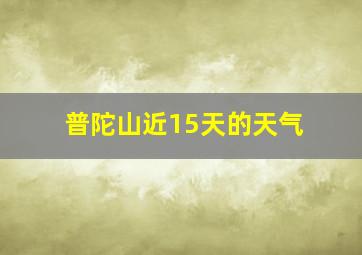 普陀山近15天的天气